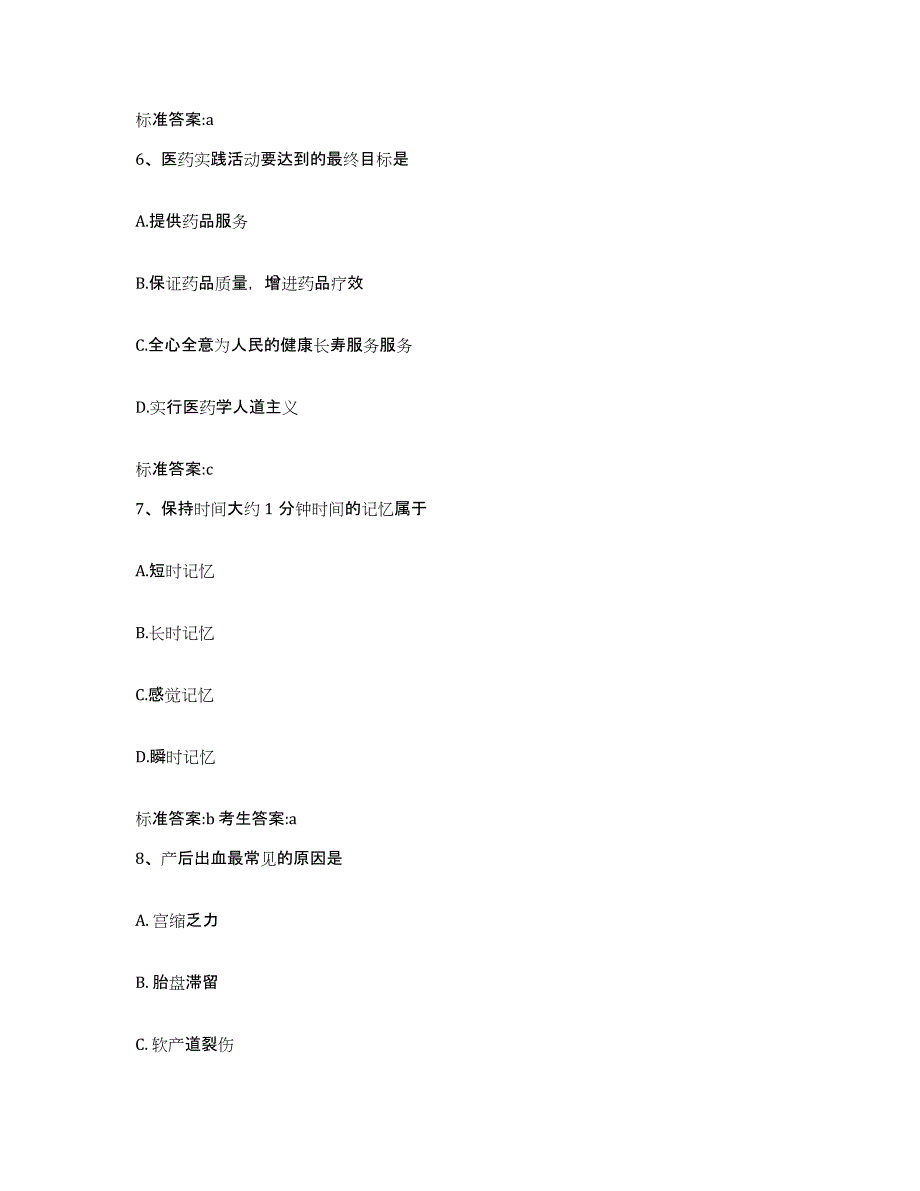 标准答案:a

6、医药实践活动要达到的最终目标是

A.提供药品服务

B.保证药品质量，增进药品疗效

C.全心全意为人民的健康长寿服务服务

D.实行医药学人道主义

标准答案:c

7、保持时间大约 1 分钟时间的记忆属于

A.短时记忆

B.长时记忆

C.感觉记忆

D.瞬时记忆

标准答案:b 考生答案:a

8、产后出血最常见的原因是

A. 宫缩乏力

B. 胎盘滞留

C. 软产道裂伤